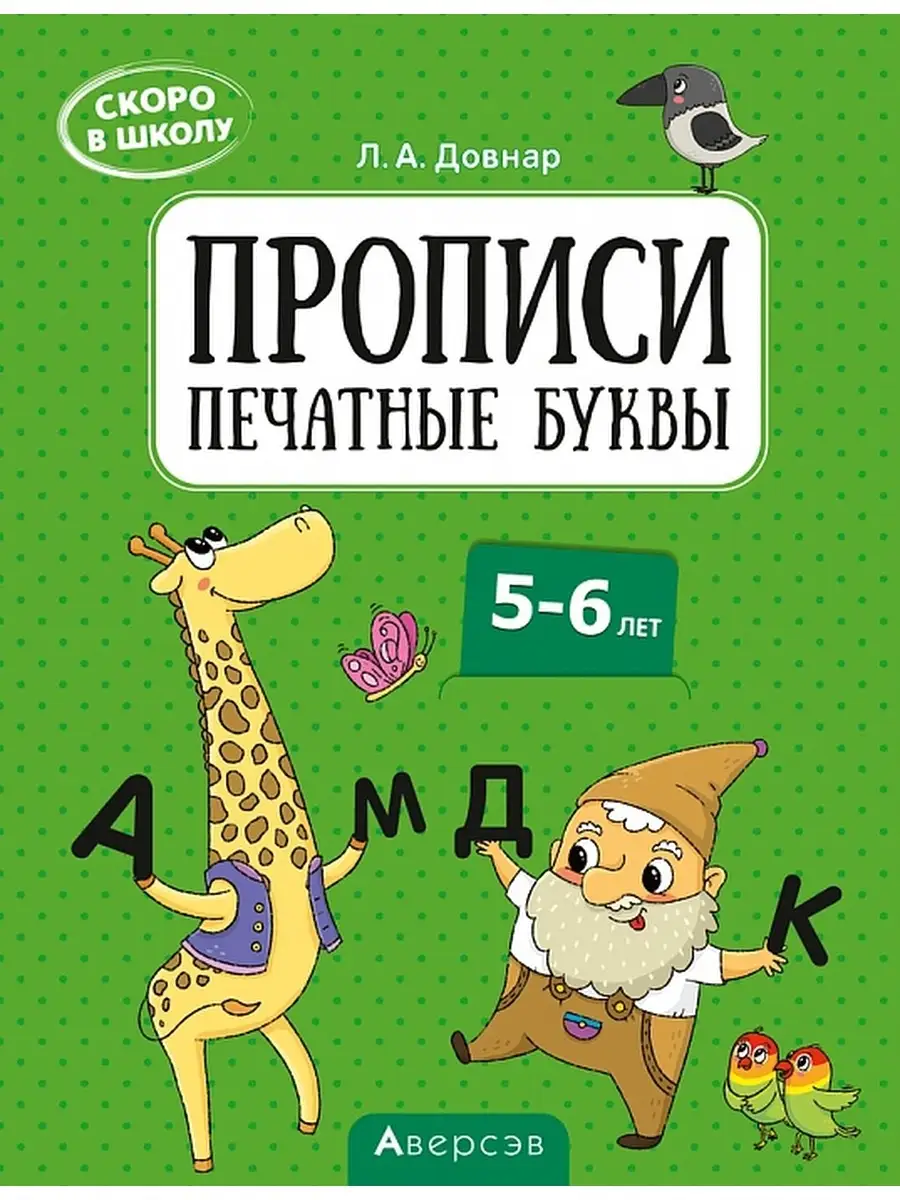 СКОРО В ШКОЛУ

Л. А. Довнар

ПРОПИСИ
ПЕЧАТНЫЕ БУКВЫ

5-6 ЛЕТ

А М Д К

Аверсэв